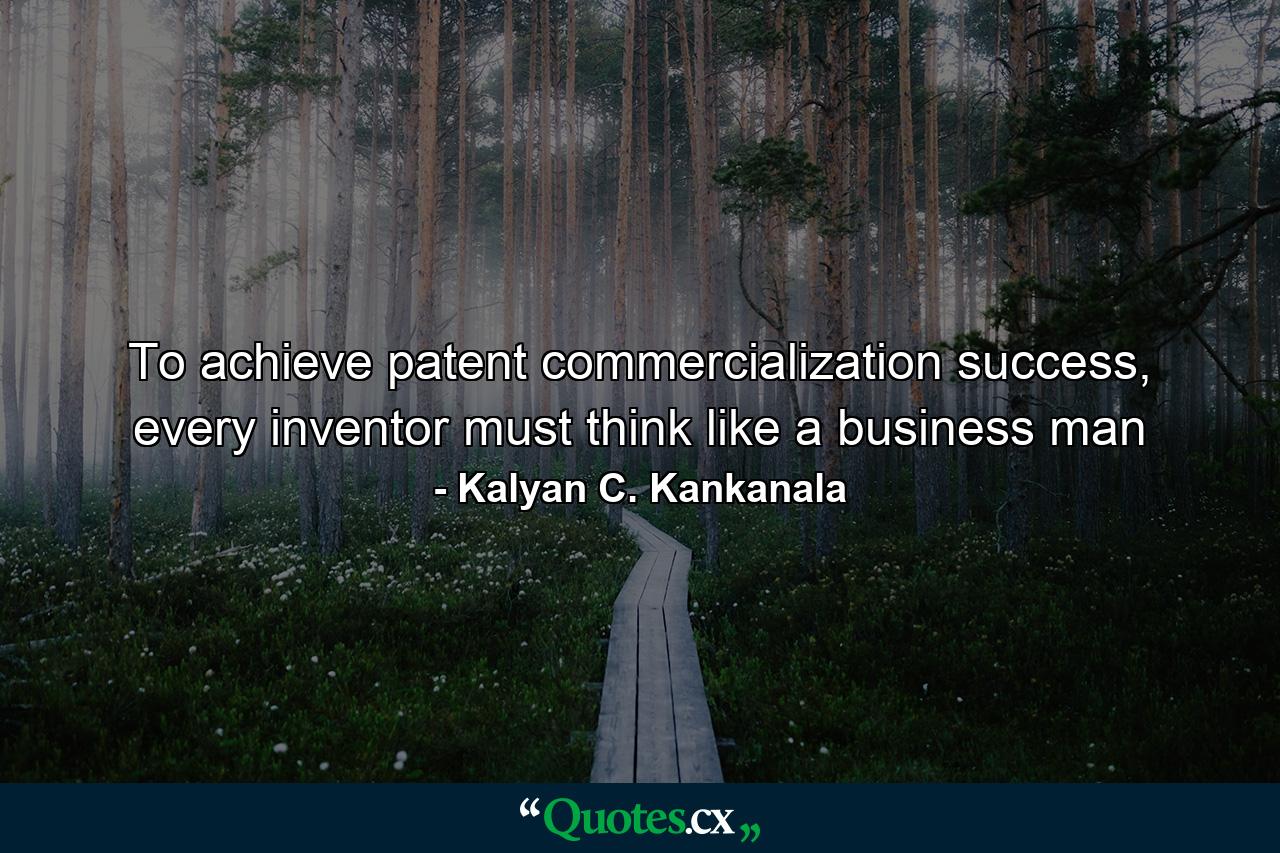 To achieve patent commercialization success, every inventor must think like a business man

- Kalyan C. Kankanala

“Quotes.cx„